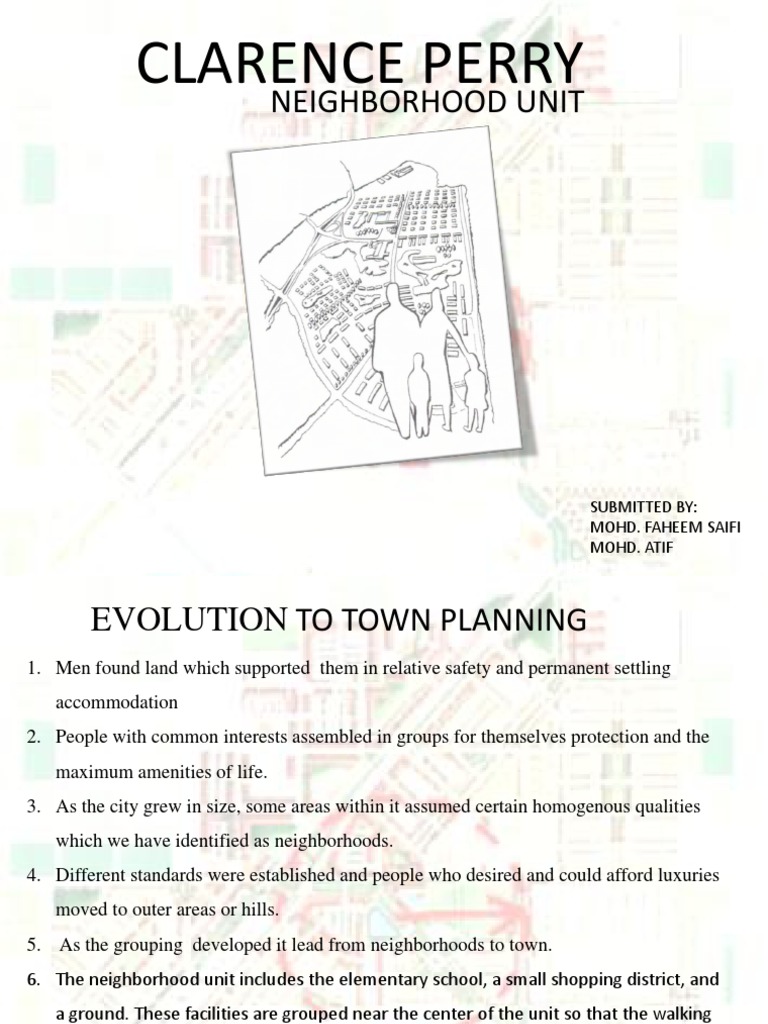 CLARENCE PERRY
NEIGHBORHOOD UNIT

SUBMITTED BY:
MOHD. FAHEEM SAIFI
MOHD. ATIF

EVOLUTION TO TOWN PLANNING

1. Men found land which supported them in relative safety and permanent settling accommodation
2. People with common interests assembled in groups for themselves protection and the maximum amenities of life.
3. As the city grew in size, some areas within it assumed certain homogenous qualities which we have identified as neighborhoods.
4. Different standards were established and people who desired and could afford luxuries moved to outer areas or hills.
5. As the grouping developed it lead from neighborhoods to town.
6. The neighborhood unit includes the elementary school, a small shopping district, and a ground. These facilities are grouped near the center of the unit so that the walking